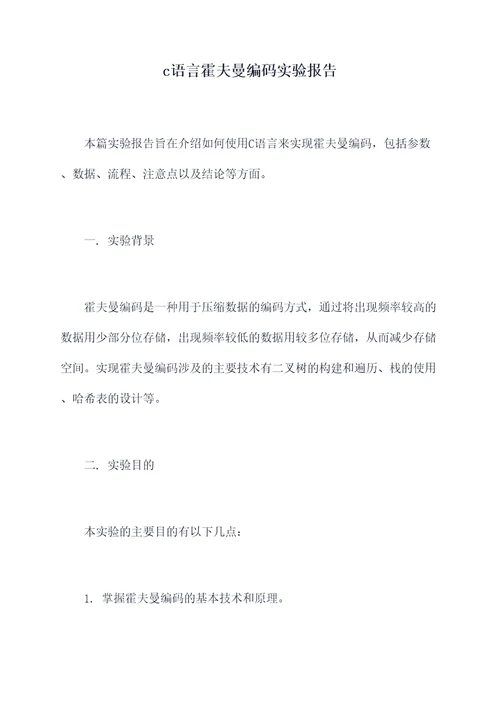 c语言霍夫曼编码实验报告

本篇实验报告旨在介绍如何使用C语言来实现霍夫曼编码，包括参数、数据、流程、注意点以及结论等方面。

一. 实验背景

霍夫曼编码是一种用于压缩数据的编码方式，通过将出现频率较高的数据用少部分位存储，出现频率较低的数据用较多位存储，从而减少存储空间。实现霍夫曼编码涉及的主要技术有二叉树的构建和遍历、栈的使用、哈希表的设计等。

二. 实验目的

本实验的主要目的有以下几点：

1. 掌握霍夫曼编码的基本技术和原理。